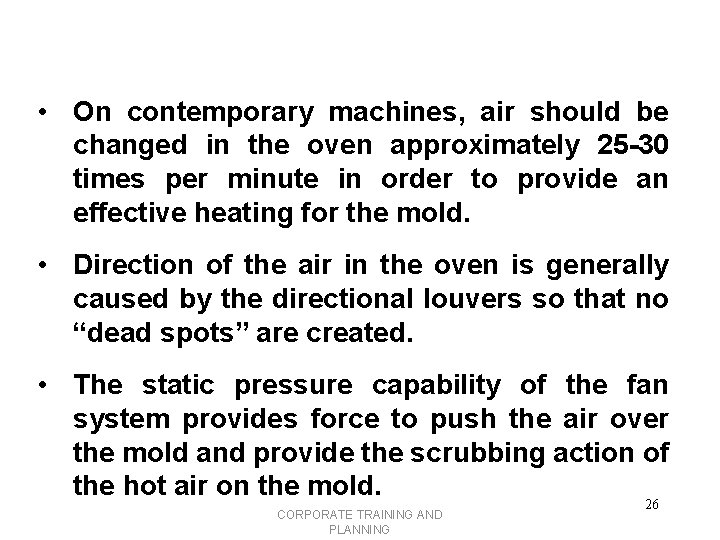 • On contemporary machines, air should be changed in the oven approximately 25-30 times per minute in order to provide an effective heating for the mold.

• Direction of the air in the oven is generally caused by the directional louvers so that no "dead spots" are created.

• The static pressure capability of the fan system provides force to push the air over the mold and provide the scrubbing action of the hot air on the mold.

CORPORATE TRAINING AND PLANNING

26